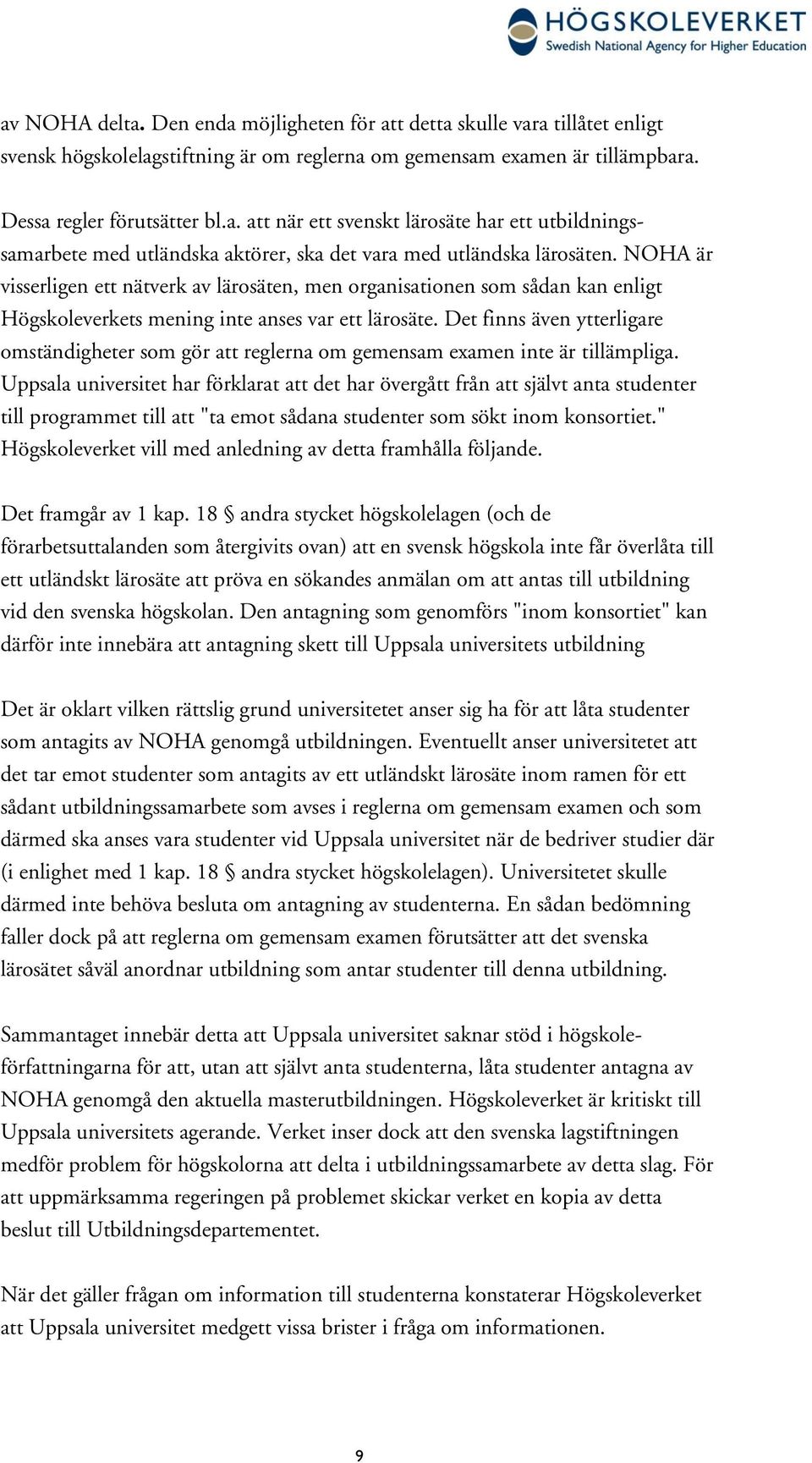 HÖGSKOLEVERKET
Swedish National Agency for Higher Education

av NOHA delta. Den enda möjligheten för att detta skulle vara tillåtet enligt svensk högskolelagstiftning är om reglerna om gemensam examen är tillämpbara.

Dessa regler förutsätter bl.a. att när ett svenskt lärosäte har ett utbildningssamarbete med utländska aktörer, ska det vara med utländska lärosäten. NOHA är visserligen ett nätverk av lärosäten, men organisationen som sådan kan enligt Högskoleverkets mening inte anses var ett lärosäte. Det finns även ytterligare omständigheter som gör att reglerna om gemensam examen inte är tillämpliga. Uppsala universitet har förklarat att det har övergått från att självt anta studenter till programmet till att "ta emot sådana studenter som sökt inom konsortiet." Högskoleverket vill med anledning av detta framhålla följande.

Det framgår av 1 kap. 18 § andra stycket högskolelagen (och de förarbetsuttalanden som återgivits ovan) att en svensk högskola inte får överlåta till ett utländskt lärosäte att pröva en sökandes anmälan om att antas till utbildning vid den svenska högskolan. Den antagning som genomförs "inom konsortiet" kan därför inte innebära att antagning skett till Uppsala universitets utbildning

Det är oklart vilken rättslig grund universitetet anser sig ha för att låta studenter som antagits av NOHA genomgå utbildningen. Eventuellt anser universitetet att det tar emot studenter som antagits av ett utländskt lärosäte inom ramen för ett sådant utbildningssamarbete som avses i reglerna om gemensam examen och som därmed ska anses vara studenter vid Uppsala universitet när de bedriver studier där (i enlighet med 1 kap. 18 § andra stycket högskolelagen). Universitetet skulle därmed inte behöva besluta om antagning av studenterna. En sådan bedömning faller dock på att reglerna om gemensam examen förutsätter att det svenska lärosätet såväl anordnar utbildning som antar studenter till denna utbildning.

Sammantaget innebär detta att Uppsala universitet saknar stöd i högskoleförfattningarna för att, utan att självt anta studenterna, låta studenter antagna av NOHA genomgå den aktuella masterutbildningen. Högskoleverket är kritiskt till Uppsala universitets agerande. Verket inser dock att den svenska lagstiftningen medför problem för högskolorna att delta i utbildningssamarbete av detta slag. För att uppmärksamma regeringen på problemet skickar verket en kopia av detta beslut till Utbildningsdepartementet.

När det gäller frågan om information till studenterna konstaterar Högskoleverket att Uppsala universitet medgett vissa brister i fråga om informationen.

9